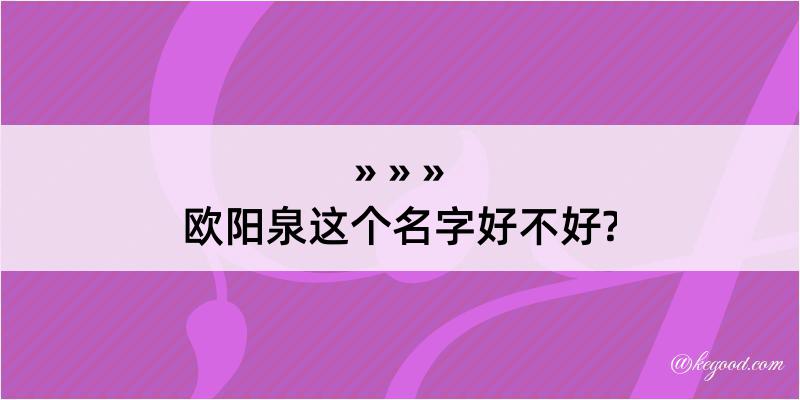 » » »
欧阳泉这个名字好不好?

@kegood.com